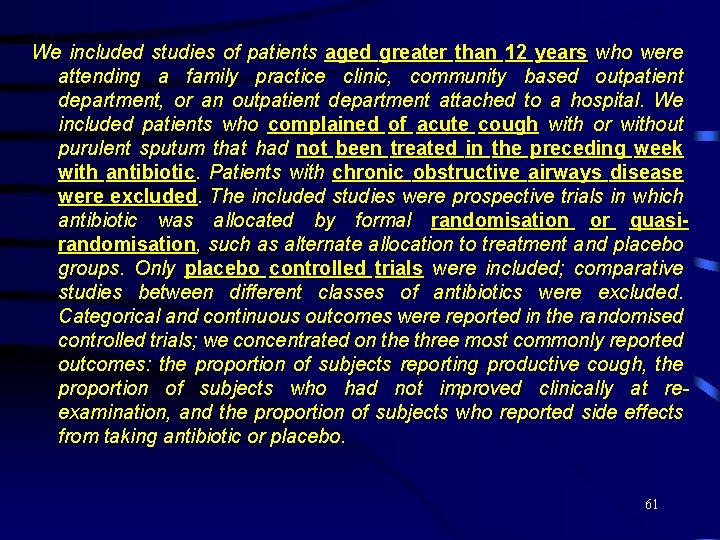 We included studies of patients aged greater than 12 years who were attending a family practice clinic, community based outpatient department, or an outpatient department attached to a hospital. We included patients who complained of acute cough with or without purulent sputum that had not been treated in the preceding week with antibiotic. Patients with chronic obstructive airways disease were excluded. The included studies were prospective trials in which antibiotic was allocated by formal randomisation or quasi-randomisation, such as alternate allocation to treatment and placebo groups. Only placebo controlled trials were included; comparative studies between different classes of antibiotics were excluded. Categorical and continuous outcomes were reported in the randomised controlled trials; we concentrated on the three most commonly reported outcomes: the proportion of subjects reporting productive cough, the proportion of subjects who had not improved clinically at re-examination, and the proportion of subjects who reported side effects from taking antibiotic or placebo.

61